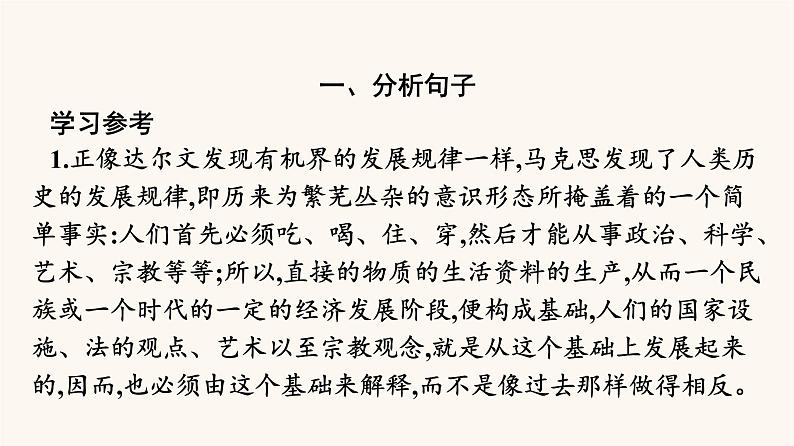 一、分析句子

学习参考

1.正像达尔文发现有机界的发展规律一样,马克思发现了人类历史的发展规律,即历来为繁芜丛杂的意识形态所掩盖着的一个简单事实:人们首先必须吃、喝、住、穿,然后才能从事政治、科学、艺术、宗教等等;所以,直接的物质的生活资料的生产,从而一个民族或一个时代的一定的经济发展阶段,便构成基础,人们的国家设施、法的观点、艺术以至宗教观念,就是从这个基础上发展起来的,因而,也必须由这个基础来解释,而不是像过去那样做得相反。